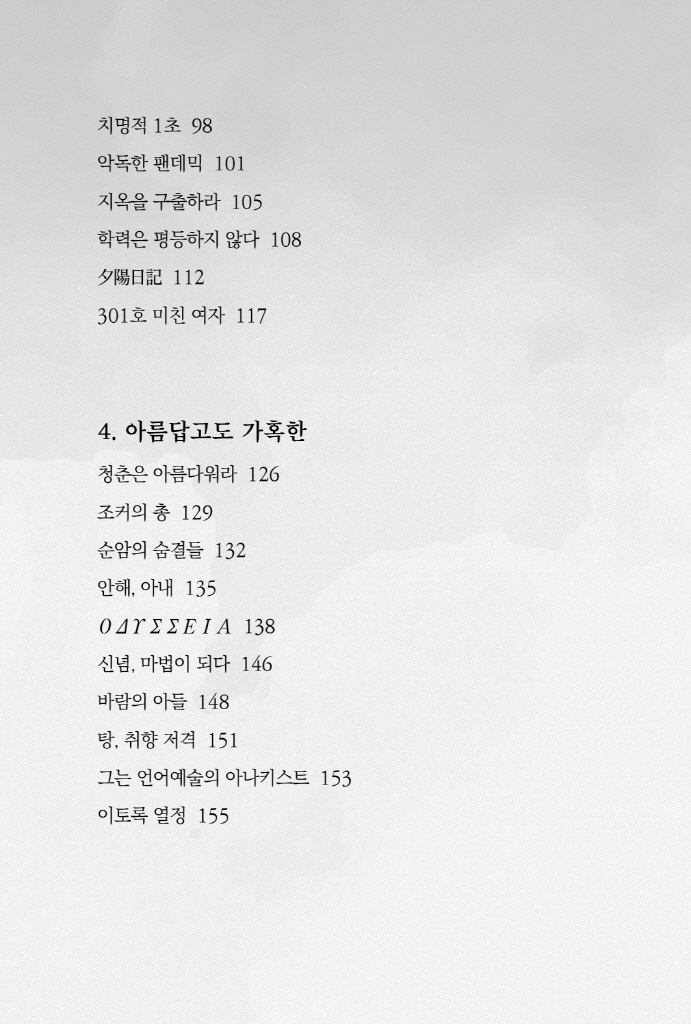 치명적 1초 98

악독한 팬데믹 101

지옥을 구출하라 105

학력은 평등하지 않다 108

夕陽日記 112

301호 미친 여자 117

4. 아름답고도 가혹한

청춘은 아름다워라 126

조커의 총 129

순암의 숨결들 132

안해, 아내 135

ΟΔΥΣΣΕΙΑ 138

신념, 마법이 되다 146

바람의 아들 148

탕, 취향 저격 151

그는 언어예술의 아나키스트 153

이토록 열정 155